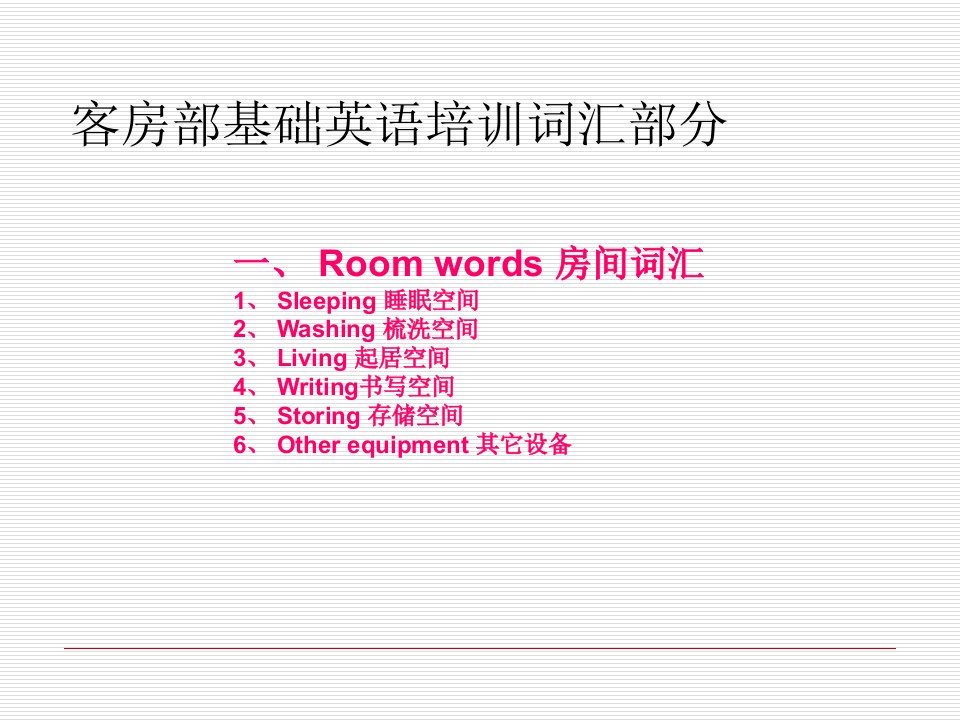 客房部基础英语培训词汇部分

一、 Room words 房间词汇
1、 Sleeping 睡眠空间
2、 Washing 梳洗空间
3、 Living 起居空间
4、 Writing书写空间
5、 Storing 存储空间
6、 Other equipment 其它设备